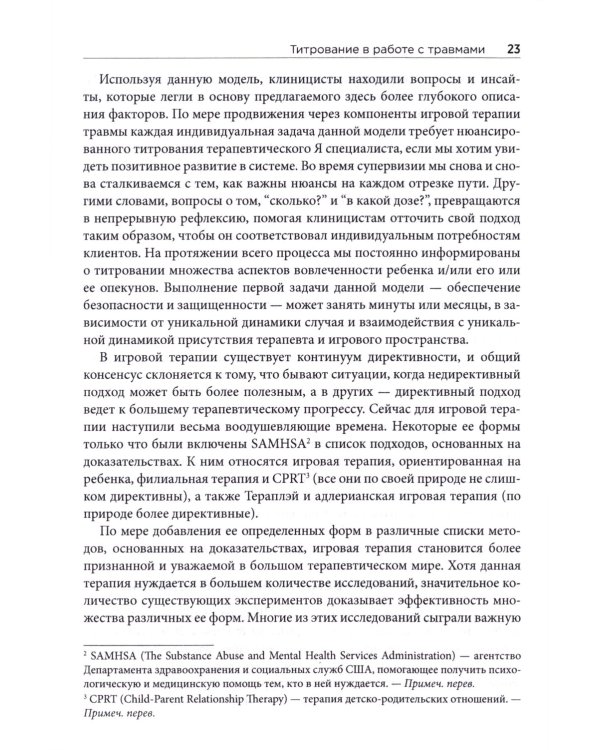 Титрование в работе с травмами 23

Используя данную модель, клиницисты находили вопросы и инсайты, которые легли в основу предлагаемого здесь более глубокого описания факторов. По мере продвижения через компоненты игровой терапии травмы каждая индивидуальная задача данной модели требует нюансированного титрования терапевтического Я специалиста, если мы хотим увидеть позитивное развитие в системе. Во время супервизии мы снова и снова сталкиваемся с тем, как важны нюансы на каждом отрезке пути. Другими словами, вопросы о том, "сколько?" и "в какой дозе?", превращаются в непрерывную рефлексию, помогая клиницистам отточить свой подход таким образом, чтобы он соответствовал индивидуальным потребностям клиентов. На протяжении всего процесса мы постоянно информированы о титровании множества аспектов вовлеченности ребенка и/или его или ее опекунов. Выполнение первой задачи данной модели — обеспечение безопасности и защищенности — может занять минуты или месяцы, в зависимости от уникальной динамики случая и взаимодействия с уникальной динамикой присутствия терапевта и игрового пространства.

В игровой терапии существует континуум директивности, и общий консенсус склоняется к тому, что бывают ситуации, когда недирективный подход может быть более полезным, а в других — директивный подход ведет к большему терапевтическому прогрессу. Сейчас для игровой терапии наступили весьма воодушевляющие времена. Некоторые ее формы только что были включены SAMHSA$^{2}$ в список подходов, основанных на доказательствах. К ним относятся игровая терапия, ориентированная на ребенка, филиальная терапия и CPRT$^{3}$ (все они по своей природе не слишком директивны), а также Тераплэй и адлерианская игровая терапия (по природе более директивные).

По мере добавления ее определенных форм в различные списки методов, основанных на доказательствах, игровая терапия становится более признанной и уважаемой в большом терапевтическом мире. Хотя данная терапия нуждается в большем количестве исследований, значительное количество существующих экспериментов доказывает эффективность множества различных ее форм. Многие из этих исследований сыграли важную

$^{2}$ SAMHSA (The Substance Abuse and Mental Health Services Administration) — агентство Департамента здравоохранения и социальных служб США, помогающее получить психологическую и медицинскую помощь тем, кто в ней нуждается. — Примеч. перев.

$^{3}$ CPRT (Child-Parent Relationship Therapy) — терапия детско-родительских отношений. — Примеч. перев.